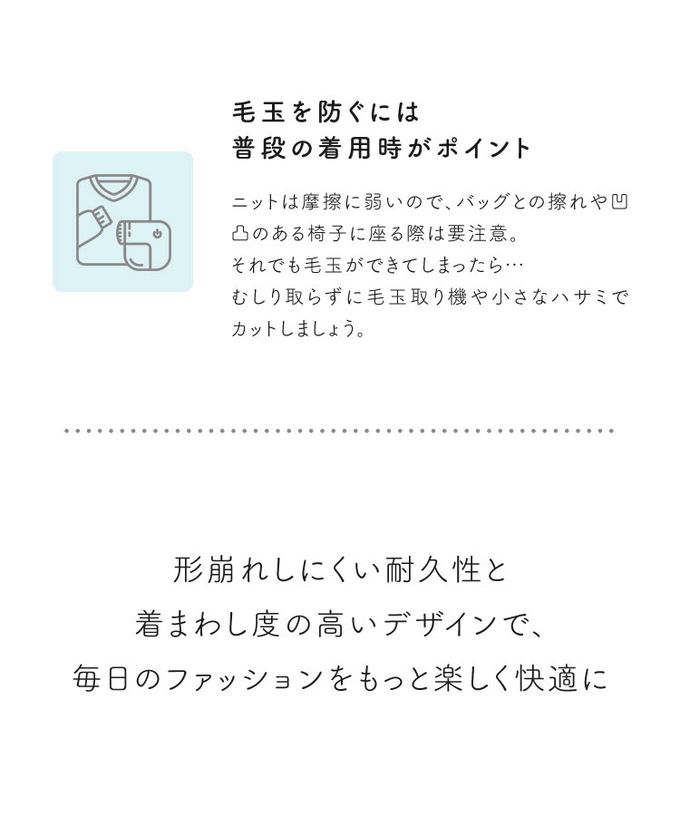 毛玉を防ぐには
普段の着用時がポイント

ニットは摩擦に弱いので、バッグとの擦れや凹凸のある椅子に座る際は要注意。
それでも毛玉ができてしまったら…
むしり取らずに毛玉取り機や小さなハサミでカットしましょう。

形崩れしにくい耐久性と
着まわし度の高いデザインで、
毎日のファッションをもっと楽しく快適に